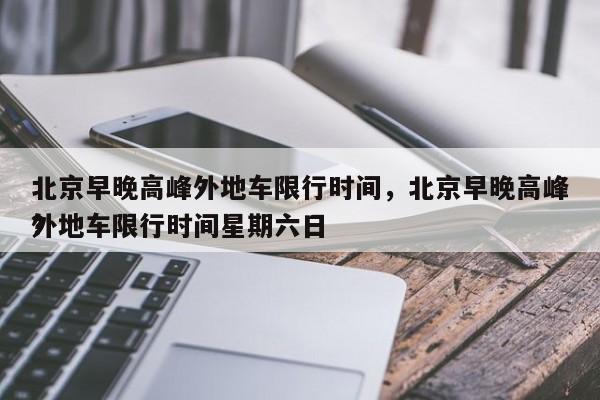 北京早晚高峰外地车限行时间，北京早晚高峰外地车限行时间星期六日